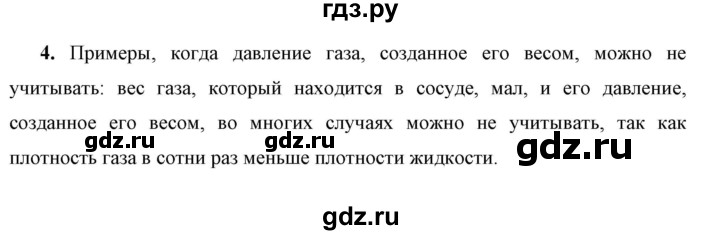 гдз.ру

4. Примеры, когда давление газа, созданное его весом, можно не учитывать: вес газа, который находится в сосуде, мал, и его давление, созданное его весом, во многих случаях можно не учитывать, так как плотность газа в сотни раз меньше плотности жидкости.

gdz.ru gdz.ru gdz.ru

gdz.ru